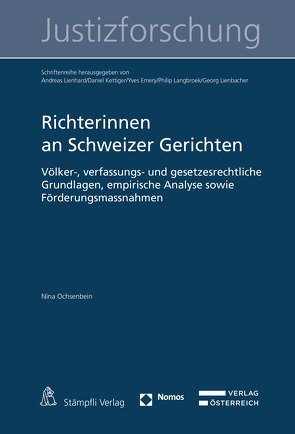 Justizforschung

Schriftenreihe herausgegeben von
Andreas Lienhard/Daniel Kettiger/Yves Emery/Philip Langbroek/Georg Lienbacher

Richterinnen
an Schweizer Gerichten

Völker-, verfassungs- und gesetzesrechtliche Grundlagen, empirische Analyse sowie Förderungsmassnahmen

Nina Ochsenbein

Stämpfli Verlag

Nomos

VERLAG
ÖSTERREICH